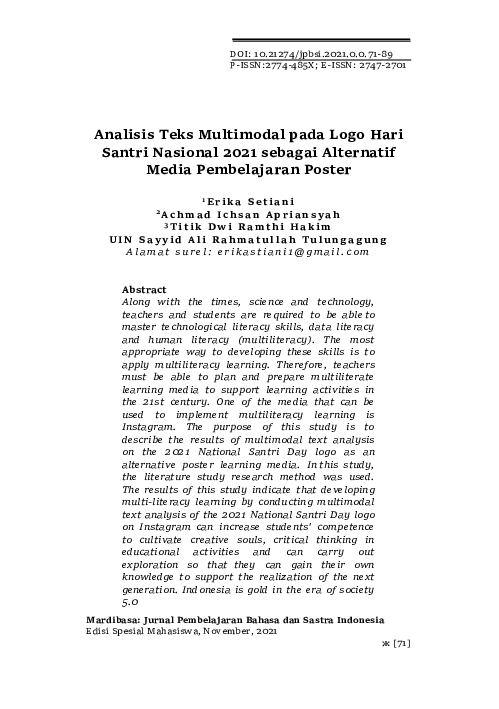 DOI: 10.21274/jpbsi.2021.0.0.71-89
P-ISSN:2774-485X; E-ISSN: 2747-2701

Analisis Teks Multimodal pada Logo Hari Santri Nasional 2021 sebagai Alternatif Media Pembelajaran Poster

$^1$Erika Setiani
$^2$Achmad Ichsan Apriansyah
$^3$Titik Dwi Ramthi Hakim
UIN Sayyid Ali Rahmatullah Tulungagung
Alamat surel: erikastiani1@gmail.com

Abstract
Along with the times, science and technology, teachers and students are required to be able to master technological literacy skills, data literacy and human literacy (multiliteracy). The most appropriate way to developing these skills is to apply multiliteracy learning. Therefore, teachers must be able to plan and prepare multiliterate learning media to support learning activities in the 21st century. One of the media that can be used to implement multiliteracy learning is Instagram. The purpose of this study is to describe the results of multimodal text analysis on the 2021 National Santri Day logo as an alternative poster learning media. In this study, the literature study research method was used. The results of this study indicate that developing multi-literacy learning by conducting multimodal text analysis of the 2021 National Santri Day logo on Instagram can increase students' competence to cultivate creative souls, critical thinking in educational activities and can carry out exploration so that they can gain their own knowledge to support the realization of the next generation. Indonesia is gold in the era of society 5.0

Mardibasa: Jurnal Pembelajaran Bahasa dan Sastra Indonesia
Edisi Spesial Mahasiswa, November, 2021

[71]